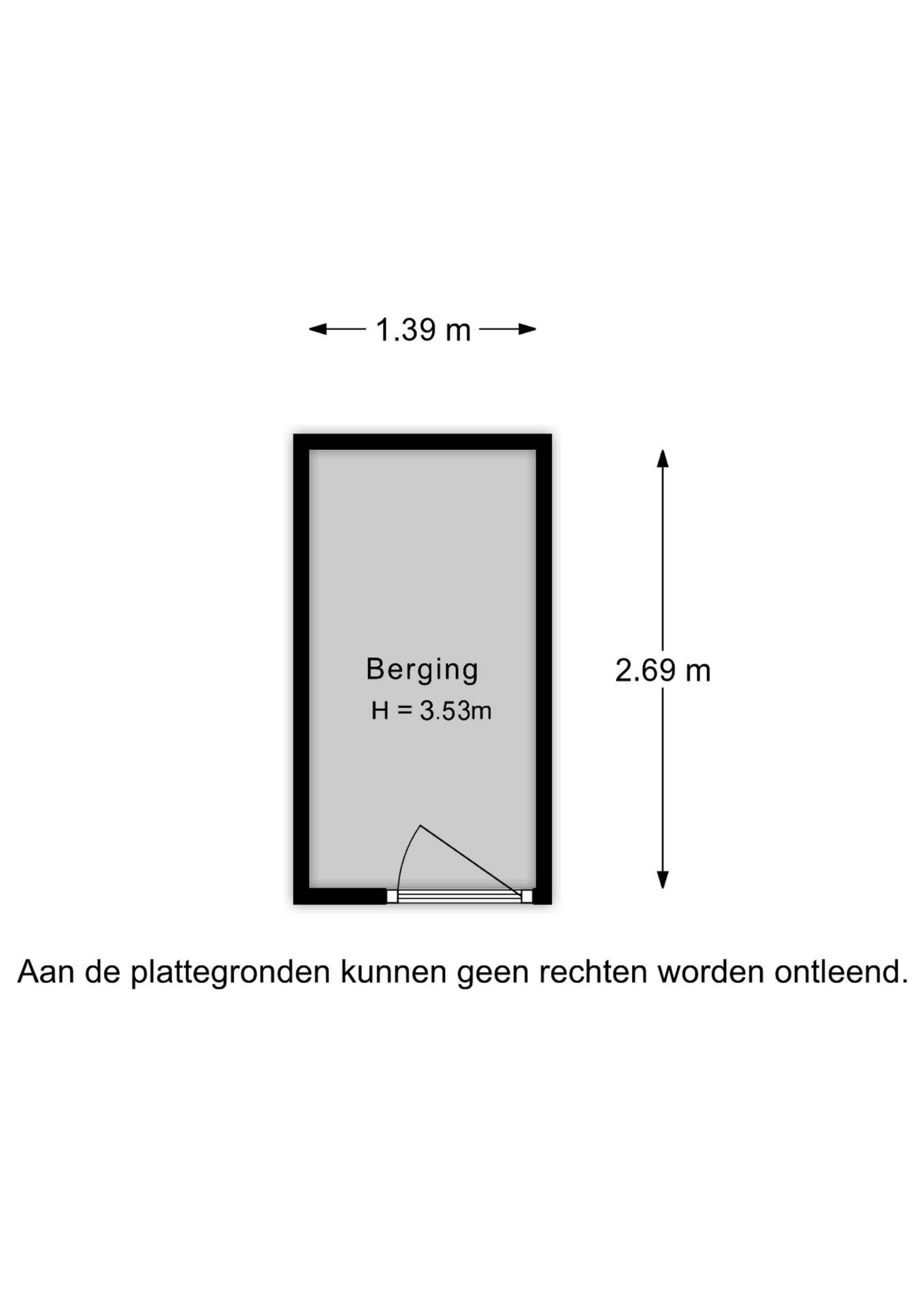 1.39 m

Berging
H = 3.53m

2.69 m

Aan de plattegronden kunnen geen rechten worden ontleend.